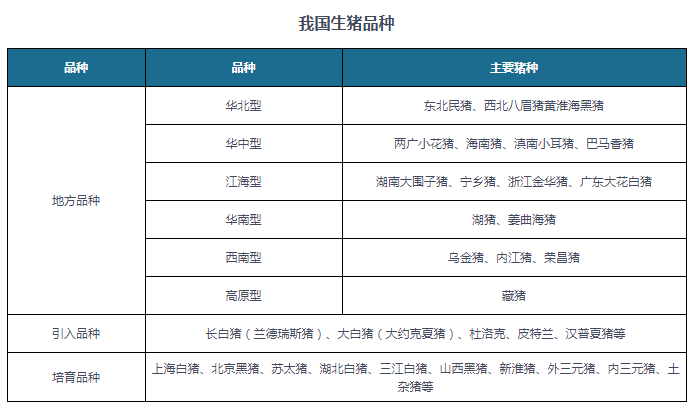 我国生猪品种

| 品种 | 品种 | 主要猪种 |
|---|---|---|
| 地方品种 | 华北型 | 东北民猪、西北八眉猪黄淮海黑猪 |
|  | 华中型 | 两广小花猪、海南猪、滇南小耳猪、巴马香猪 |
|  | 江海型 | 湖南大围子猪、宁乡猪、浙江金华猪、广东大花白猪 |
|  | 华南型 | 湖猪、姜曲海猪 |
|  | 西南型 | 乌金猪、内江猪、荣昌猪 |
|  | 高原型 | 藏猪 |
| 引入品种 | 长白猪（兰德瑞斯猪）、大白猪（大约克夏猪）、杜洛克、皮特兰、汉普夏猪等 |  |
| 培育品种 | 上海白猪、北京黑猪、苏太猪、湖北白猪、三江白猪、山西黑猪、新淮猪、外三元猪、内三元猪、土杂猪等 |  |